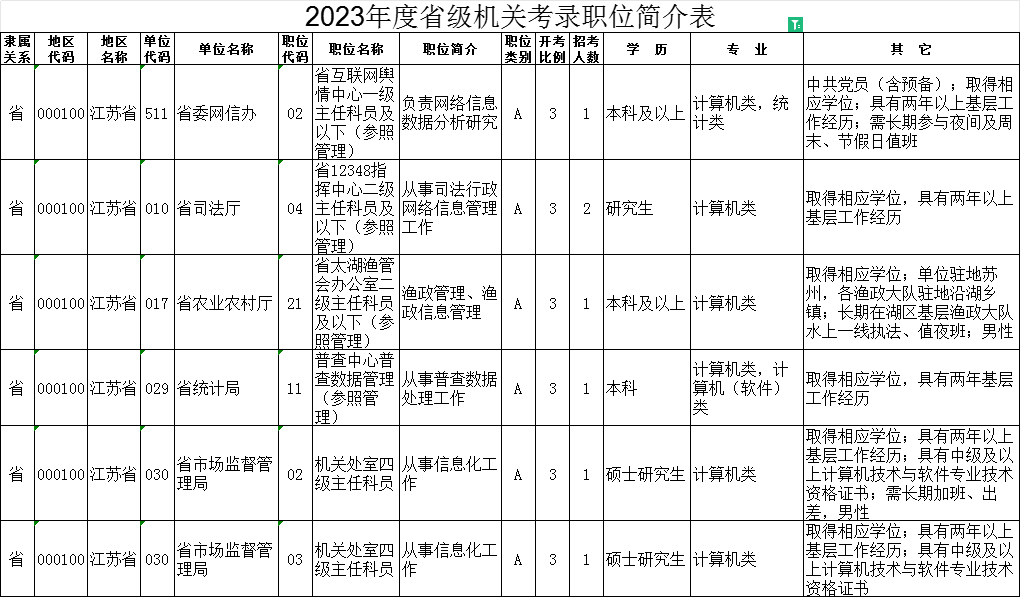 2023年度省级机关考录职位简介表

| 隶属关系 | 地区代码 | 地区名称 | 单位代码 | 单位名称 | 职位代码 | 职位名称 | 职位简介 | 职位类别 | 开考比例 | 招考人数 | 学 历 | 专 业 | 其 它 |
|---|---|---|---|---|---|---|---|---|---|---|---|---|---|
| 省 | 000100 | 江苏省 | 511 | 省委网信办 | 02 | 省互联网舆情中心一级主任科员及以下（参照管理） | 负责网络信息数据分析研究 | A | 3 | 1 | 本科及以上 | 计算机类，统计类 | 中共党员（含预备）；取得相应学位；具有两年以上基层工作经历；需长期参与夜间及周末、节假日值班 |
| 省 | 000100 | 江苏省 | 010 | 省司法厅 | 04 | 省12348指挥中心二级主任科员及以下（参照管理） | 从事司法行政网络信息管理工作 | A | 3 | 2 | 研究生 | 计算机类 | 取得相应学位，具有两年以上基层工作经历 |
| 省 | 000100 | 江苏省 | 017 | 省农业农村厅 | 21 | 省太湖渔管会办公室二级主任科员及以下（参照管理） | 渔政管理、渔政信息管理 | A | 3 | 1 | 本科及以上 | 计算机类 | 取得相应学位；单位驻地苏州，各渔政大队驻地沿湖乡镇；长期在湖区基层渔政大队水上一线执法、值夜班；男性 |
| 省 | 000100 | 江苏省 | 029 | 省统计局 | 11 | 普查中心普查数据管理（参照管理） | 从事普查数据处理工作 | A | 3 | 1 | 本科 | 计算机类，计算机（软件）类 | 取得相应学位，具有两年基层工作经历 |
| 省 | 000100 | 江苏省 | 030 | 省市场监督管理局 | 02 | 机关处室四级主任科员 | 从事信息化工作 | A | 3 | 1 | 硕士研究生 | 计算机类 | 取得相应学位；具有两年以上基层工作经历；具有中级及以上计算机技术与软件专业技术资格证书；需长期加班、出差，男性 |
| 省 | 000100 | 江苏省 | 030 | 省市场监督管理局 | 03 | 机关处室四级主任科员 | 从事信息化工作 | A | 3 | 1 | 硕士研究生 | 计算机类 | 取得相应学位；具有两年以上基层工作经历；具有中级及以上计算机技术与软件专业技术资格证书 |